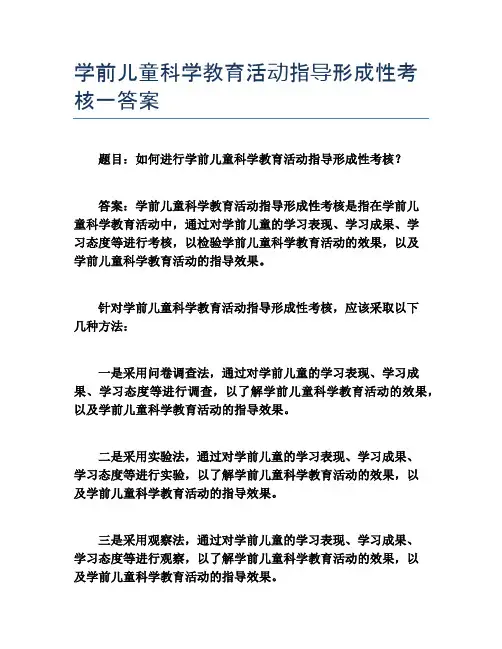 学前儿童科学教育活动指导形成性考核一答案

题目：如何进行学前儿童科学教育活动指导形成性考核？

答案：学前儿童科学教育活动指导形成性考核是指在学前儿童科学教育活动中，通过对学前儿童的学习表现、学习成果、学习态度等进行考核，以检验学前儿童科学教育活动的效果，以及学前儿童科学教育活动的指导效果。

针对学前儿童科学教育活动指导形成性考核，应该采取以下几种方法：

一是采用问卷调查法，通过对学前儿童的学习表现、学习成果、学习态度等进行调查，以了解学前儿童科学教育活动的效果，以及学前儿童科学教育活动的指导效果。

二是采用实验法，通过对学前儿童的学习表现、学习成果、学习态度等进行实验，以了解学前儿童科学教育活动的效果，以及学前儿童科学教育活动的指导效果。

三是采用观察法，通过对学前儿童的学习表现、学习成果、学习态度等进行观察，以了解学前儿童科学教育活动的效果，以及学前儿童科学教育活动的指导效果。